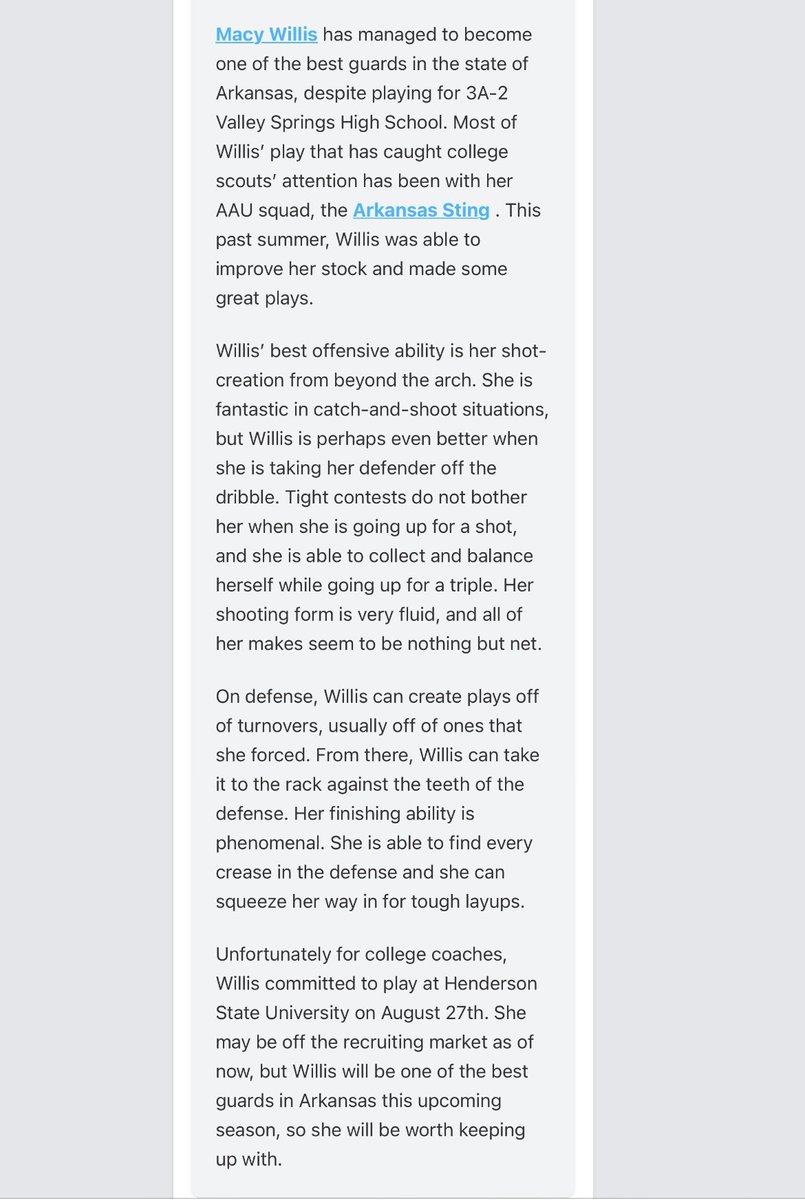 Macy Willis has managed to become one of the best guards in the state of Arkansas, despite playing for 3A-2 Valley Springs High School. Most of Willis' play that has caught college scouts' attention has been with her AAU squad, the Arkansas Sting . This past summer, Willis was able to improve her stock and made some great plays.

Willis' best offensive ability is her shot-creation from beyond the arch. She is fantastic in catch-and-shoot situations, but Willis is perhaps even better when she is taking her defender off the dribble. Tight contests do not bother her when she is going up for a shot, and she is able to collect and balance herself while going up for a triple. Her shooting form is very fluid, and all of her makes seem to be nothing but net.

On defense, Willis can create plays off of turnovers, usually off of ones that she forced. From there, Willis can take it to the rack against the teeth of the defense. Her finishing ability is phenomenal. She is able to find every crease in the defense and she can squeeze her way in for tough layups.

Unfortunately for college coaches, Willis committed to play at Henderson State University on August 27th. She may be off the recruiting market as of now, but Willis will be one of the best guards in Arkansas this upcoming season, so she will be worth keeping up with.